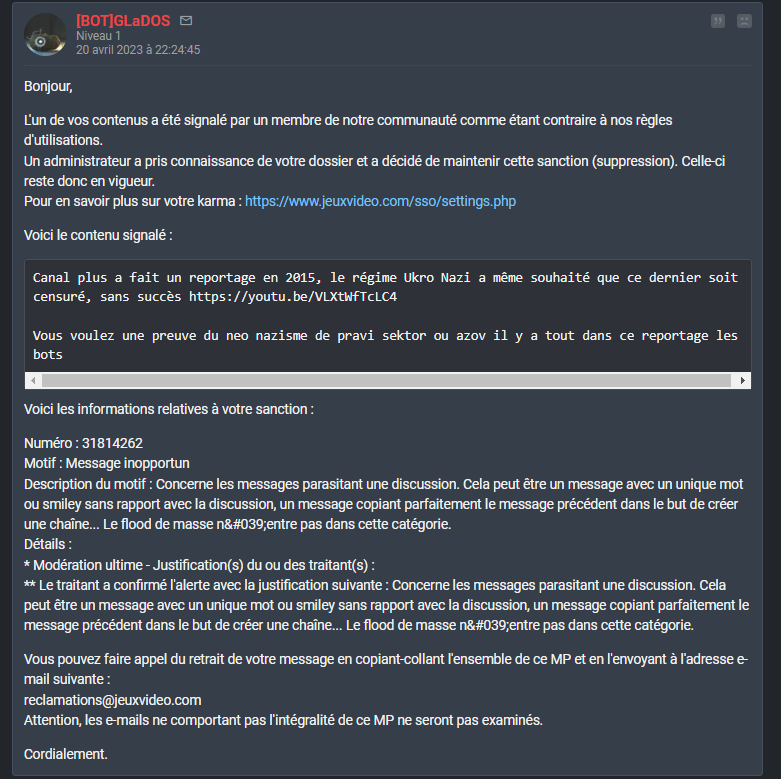 [BOT]GLaDOS
Niveau 1
20 avril 2023 à 22:24:45

Bonjour,

L'un de vos contenus a été signalé par un membre de notre communauté comme étant contraire à nos règles d'utilisations.
Un administrateur a pris connaissance de votre dossier et a décidé de maintenir cette sanction (suppression). Celle-ci reste donc en vigueur.
Pour en savoir plus sur votre karma : https://www.jeuxvideo.com/sso/settings.php

Voici le contenu signalé :

Canal plus a fait un reportage en 2015, le régime Ukro Nazi a même souhaité que ce dernier soit censuré, sans succès https://youtu.be/VLXtWfTcLC4

Vous voulez une preuve du neo nazisme de pravi sektor ou azov il y a tout dans ce reportage les bots

Voici les informations relatives à votre sanction :

Numéro : 31814262
Motif : Message inopportun
Description du motif : Concerne les messages parasitant une discussion. Cela peut être un message avec un unique mot ou smiley sans rapport avec la discussion, un message copiant parfaitement le message précédent dans le but de créer une chaîne... Le flood de masse n&#039;entre pas dans cette catégorie.
Détails :
* Modération ultime - Justification(s) du ou des traitant(s) :
** Le traitant a confirmé l'alerte avec la justification suivante : Concerne les messages parasitant une discussion. Cela peut être un message avec un unique mot ou smiley sans rapport avec la discussion, un message copiant parfaitement le message précédent dans le but de créer une chaîne... Le flood de masse n&#039;entre pas dans cette catégorie.

Vous pouvez faire appel du retrait de votre message en copiant-collant l'ensemble de ce MP et en l'envoyant à l'adresse e-mail suivante :
reclamations@jeuxvideo.com
Attention, les e-mails ne comportant pas l'intégralité de ce MP ne seront pas examinés.

Cordialement.